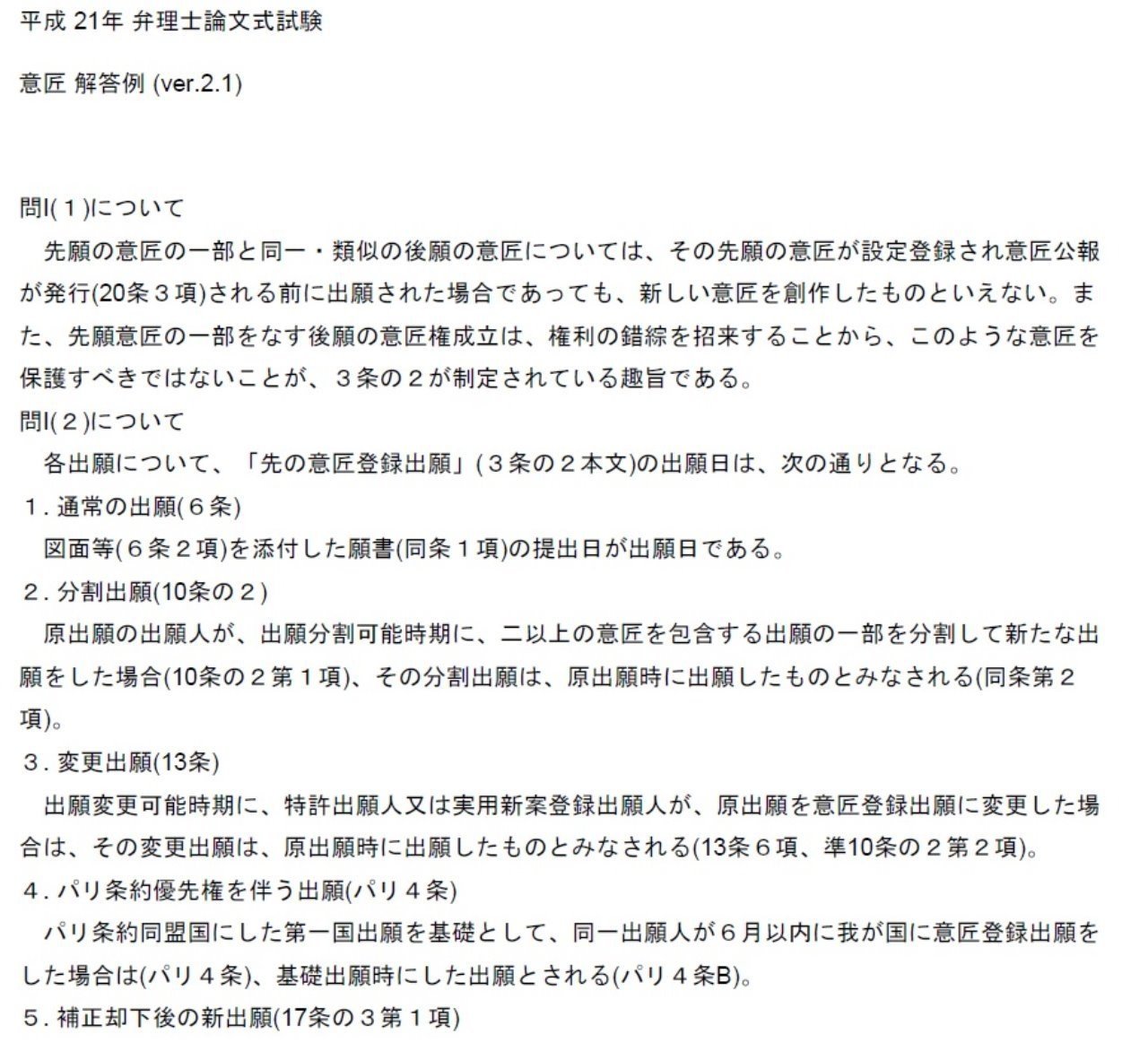 平成 21年 弁理士論文式試験

意匠 解答例 (ver.2.1)

問I(１)について
先願の意匠の一部と同一・類似の後願の意匠については、その先願の意匠が設定登録され意匠公報が発行(20条３項)される前に出願された場合であっても、新しい意匠を創作したものといえない。また、先願意匠の一部をなす後願の意匠権成立は、権利の錯綜を招来することから、このような意匠を保護すべきではないことが、３条の２が制定されている趣旨である。
問I(２)について
各出願について、「先の意匠登録出願」(３条の２本文)の出願日は、次の通りとなる。
１. 通常の出願(６条)
図面等(６条２項)を添付した願書(同条１項)の提出日が出願日である。
２. 分割出願(10条の２)
原出願の出願人が、出願分割可能時期に、二以上の意匠を包含する出願の一部を分割して新たな出願をした場合(10条の２第１項)、その分割出願は、原出願時に出願したものとみなされる(同条第２項)。
３. 変更出願(13条)
出願変更可能時期に、特許出願人又は実用新案登録出願人が、原出願を意匠登録出願に変更した場合は、その変更出願は、原出願時に出願したものとみなされる(13条６項、準10条の２第２項)。
４. パリ条約優先権を伴う出願(パリ４条)
パリ条約同盟国にした第一国出願を基礎として、同一出願人が６月以内に我が国に意匠登録出願をした場合は(パリ４条)、基礎出願時にした出願とされる(パリ４条B)。
５. 補正却下後の新出願(17条の３第１項)